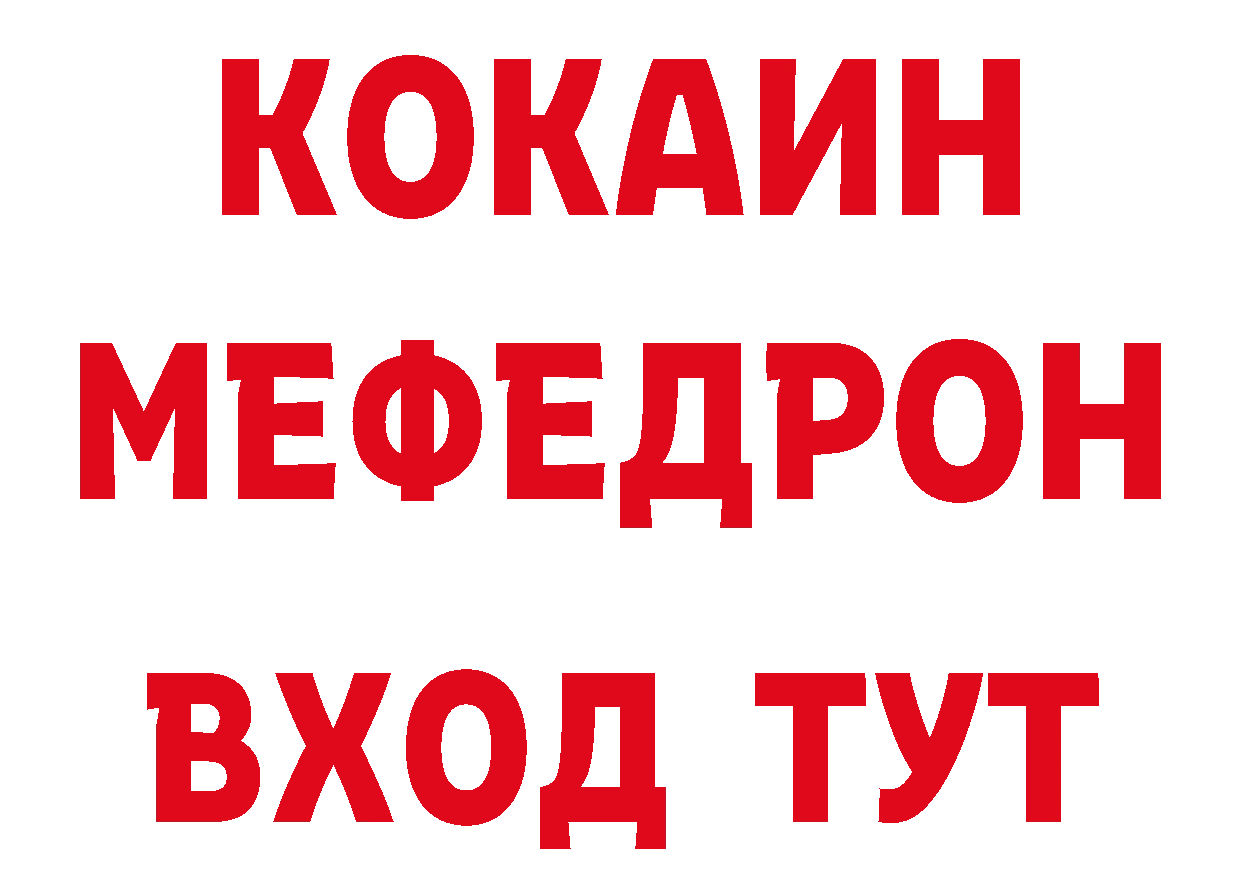 КОКАИН
МЕФЕДРОН
ВХОД ТУТ